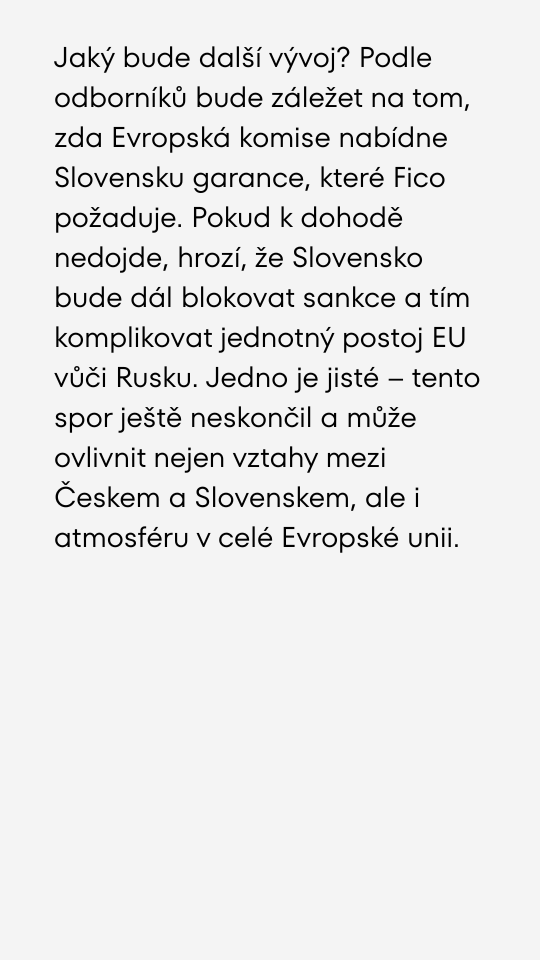 Jaký bude další vývoj? Podle odborníků bude záležet na tom, zda Evropská komise nabídne Slovensku garance, které Fico požaduje. Pokud k dohodě nedojde, hrozí, že Slovensko bude dál blokovat sankce a tím komplikovat jednotný postoj EU vůči Rusku. Jedno je jisté – tento spor ještě neskončil a může ovlivnit nejen vztahy mezi Českem a Slovenskem, ale i atmosféru v celé Evropské unii.